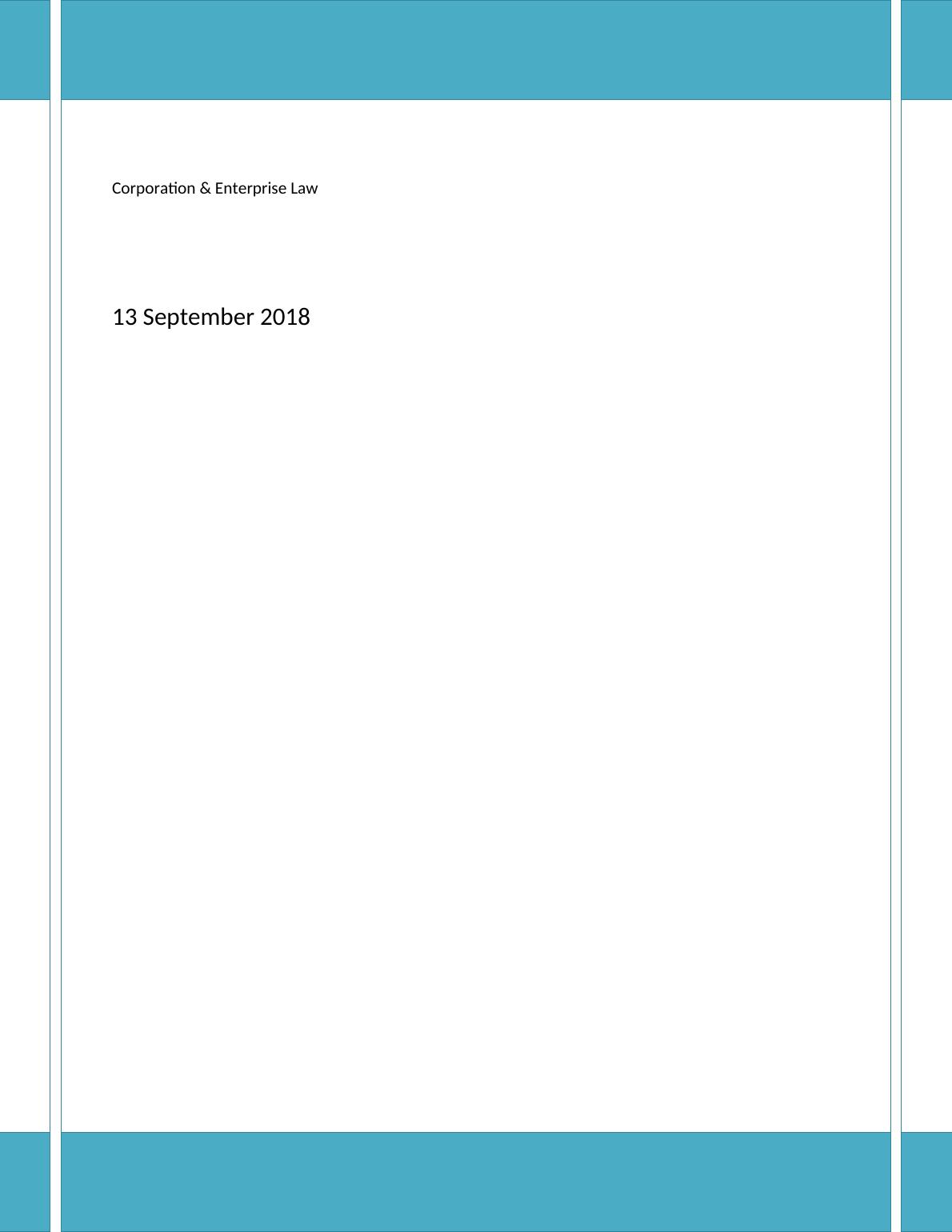 Corporation & Enterprise Law

13 September 2018